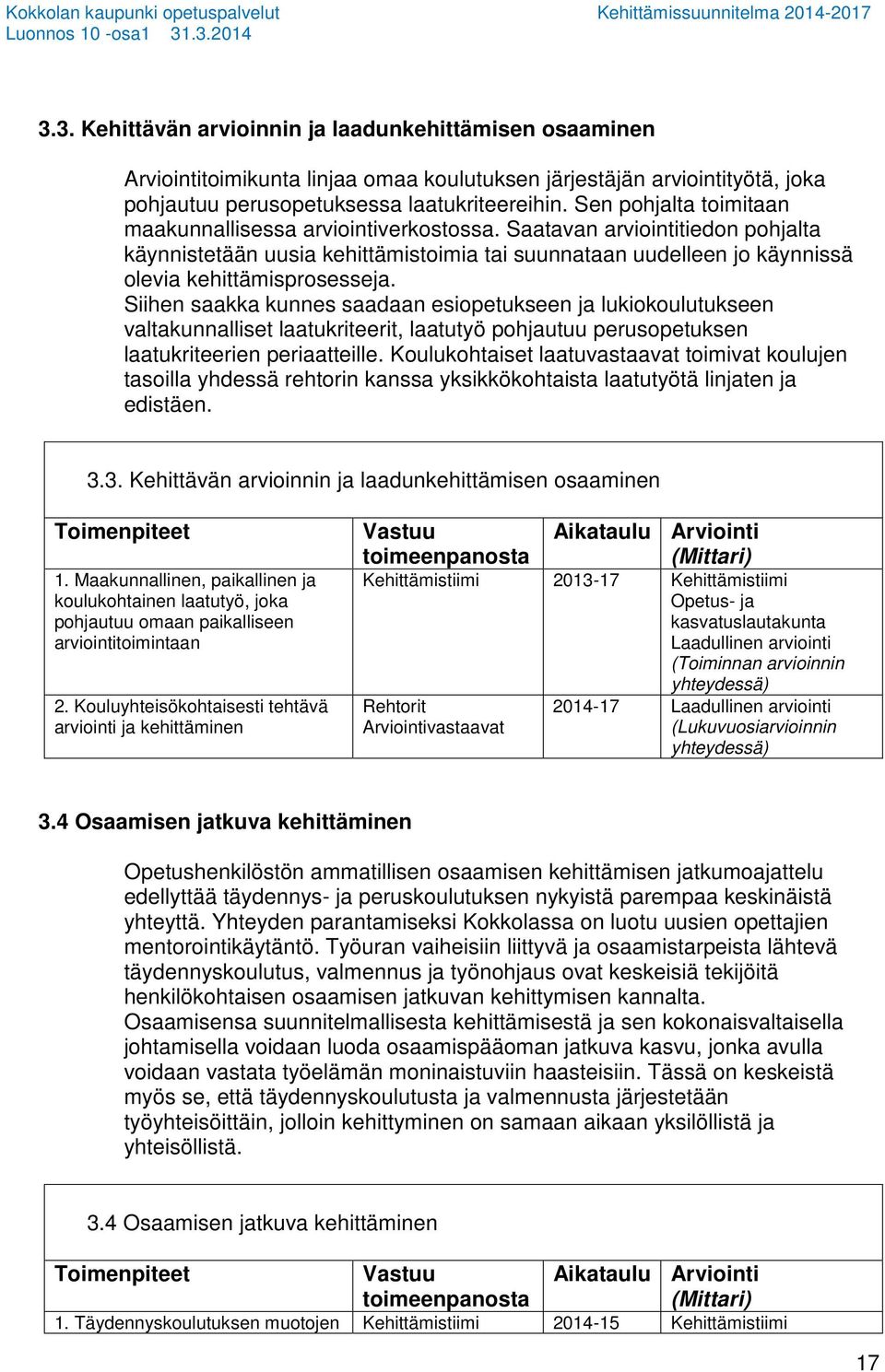 Kokkolan kaupunki opetuspalvelut
Luonnos 10 -osa1 31.3.2014

Kehittämissuunnitelma 2014-2017

3.3. Kehittävän arvioinnin ja laadunkehittämisen osaaminen

Arviointitoimikunta linjaa omaa koulutuksen järjestäjän arviointityötä, joka pohjautuu perusopetuksessa laatukriteereihin. Sen pohjalta toimitaan maakunnallisessa arviointiverkostossa. Saatavan arviointitiedon pohjalta käynnistetään uusia kehittämistoimia tai suunnataan uudelleen jo käynnissä olevia kehittämisprosesseja.
Siihen saakka kunnes saadaan esiopetukseen ja lukiokoulutukseen valtakunnalliset laatukriteerit, laatutyö pohjautuu perusopetuksen laatukriteerien periaatteille. Koulukohtaiset laatuvastaavat toimivat koulujen tasoilla yhdessä rehtorin kanssa yksikkökohtaista laatutyötä linjaten ja edistäen.

3.3. Kehittävän arvioinnin ja laadunkehittämisen osaaminen

| Toimenpiteet | Vastuu toimeenpanosta | Aikataulu | Arviointi (Mittari) |
|---|---|---|---|
| 1. Maakunnallinen, paikallinen ja koulukohtainen laatutyö, joka pohjautuu omaan paikalliseen arviointitoimintaan | Kehittämistiimi | 2013-17 | Kehittämistiimi Opetus- ja kasvatuslautakunta Laadullinen arviointi (Toiminnan arvioinnin yhteydessä) |
| 2. Kouluyhteisökohtaisesti tehtävä arviointi ja kehittäminen | Rehtorit Arviointivastaavat | 2014-17 | Laadullinen arviointi (Lukuvuosiarvioinnin yhteydessä) |

3.4 Osaamisen jatkuva kehittäminen

Opetushenkilöstön ammatillisen osaamisen kehittämisen jatkumoajattelu edellyttää täydennys- ja peruskoulutuksen nykyistä parempaa keskinäistä yhteyttä. Yhteyden parantamiseksi Kokkolassa on luotu uusien opettajien mentorointikäytäntö. Työuran vaiheisiin liittyvä ja osaamistarpeista lähtevä täydennyskoulutus, valmennus ja työnohjaus ovat keskeisiä tekijöitä henkilökohtaisen osaamisen jatkuvan kehittymisen kannalta.
Osaamisensa suunnitelmallisesta kehittämisestä ja sen kokonaisvaltaisella johtamisella voidaan luoda osaamispääoman jatkuva kasvu, jonka avulla voidaan vastata työelämän moninaistuviin haasteisiin. Tässä on keskeistä myös se, että täydennyskoulutusta ja valmennusta järjestetään työyhteisöittäin, jolloin kehittyminen on samaan aikaan yksilöllistä ja yhteisöllistä.

3.4 Osaamisen jatkuva kehittäminen

| Toimenpiteet | Vastuu toimeenpanosta | Aikataulu | Arviointi (Mittari) |
|---|---|---|---|
| 1. Täydennyskoulutuksen muotojen | Kehittämistiimi | 2014-15 | Kehittämistiimi |

17